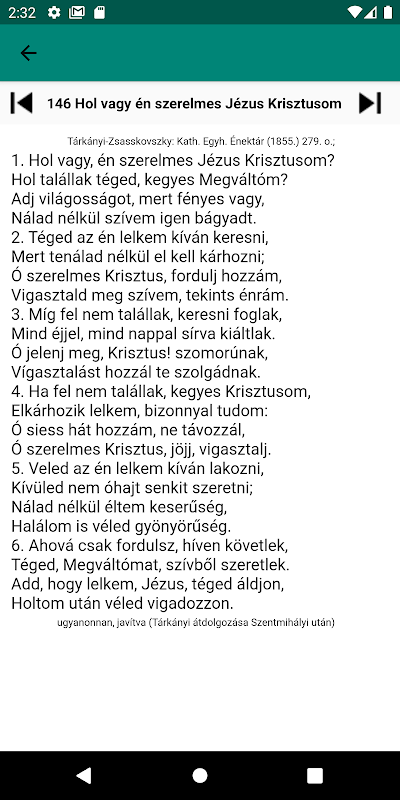 2:32

146 Hol vagy én szerelmes Jézus Krisztusom

Tárkányi-Zsasskovszky: Kath. Egyh. Énektár (1855.) 279. o.;

1. Hol vagy, én szerelmes Jézus Krisztusom?
Hol talállak téged, kegyes Megváltóm?
Adj világosságot, mert fényes vagy,
Nálad nélkül szívem igen bágyadt.
2. Téged az én lelkem kíván keresni,
Mert tenálad nélkül el kell kárhozni;
Ó szerelmes Krisztus, fordulj hozzám,
Vigasztald meg szívem, tekints énrám.
3. Míg fel nem talállak, keresni foglak,
Mind éjjel, mind nappal sírva kiáltlak.
Ó jelenj meg, Krisztus! szomorúnak,
Vígasztalást hozzál te szolgádnak.
4. Ha fel nem talállak, kegyes Krisztusom,
Elkárhozik lelkem, bizonnyal tudom:
Ó siess hát hozzám, ne távozzál,
Ó szerelmes Krisztus, jöjj, vigasztalj.
5. Veled az én lelkem kíván lakozni,
Kívüled nem óhajt senkit szeretni;
Nálad nélkül éltem keserűség,
Halálom is véled gyönyörűség.
6. Ahová csak fordulsz, híven követlek,
Téged, Megváltómat, szívből szeretlek.
Add, hogy lelkem, Jézus, téged áldjon,
Holtom után véled vigadozzon.

ugyanonnan, javítva (Tárkányi átdolgozása Szentmihályi után)